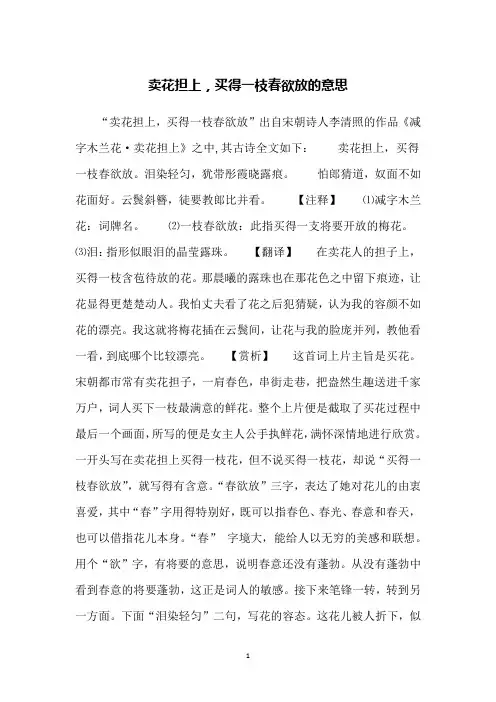 卖花担上，买得一枝春欲放的意思

“卖花担上，买得一枝春欲放”出自宋朝诗人李清照的作品《减字木兰花·卖花担上》之中,其古诗全文如下： 卖花担上，买得一枝春欲放。泪染轻匀，犹带彤霞晓露痕。 怕郎猜道，奴面不如花面好。云鬓斜簪，徒要教郎比并看。 【注释】 ⑴减字木兰花：词牌名。 ⑵一枝春欲放：此指买得一支将要开放的梅花。 ⑶泪：指形似眼泪的晶莹露珠。 【翻译】 在卖花人的担子上，买得一枝含苞待放的花。那晨曦的露珠也在那花色之中留下痕迹，让花显得更楚楚动人。我怕丈夫看了花之后犯猜疑，认为我的容颜不如花的漂亮。我这就将梅花插在云鬓间，让花与我的脸庞并列，教他看一看，到底哪个比较漂亮。 【赏析】 这首词上片主旨是买花。宋朝都市常有卖花担子，一肩春色，串街走巷，把盎然生趣送进千家万户，词人买下一枝最满意的鲜花。整个上片便是截取了买花过程中最后一个画面，所写的便是女主人公手执鲜花，满怀深情地进行欣赏。一开头写在卖花担上买得一枝花，但不说买得一枝花，却说“买得一枝春欲放”，就写得有含意。“春欲放”三字，表达了她对花儿的由衷喜爱，其中“春”字用得特别好，既可以指春色、春光、春意和春天，也可以借指花儿本身。“春” 字境大，能给人以无穷的美感和联想。用个“欲”字，有将要的意思，说明春意还没有蓬勃。从没有蓬勃中看到春意的将要蓬勃，这正是词人的敏感。接下来笔锋一转，转到另一方面。下面“泪染轻匀”二句，写花的容态。这花儿被人折下，似

1